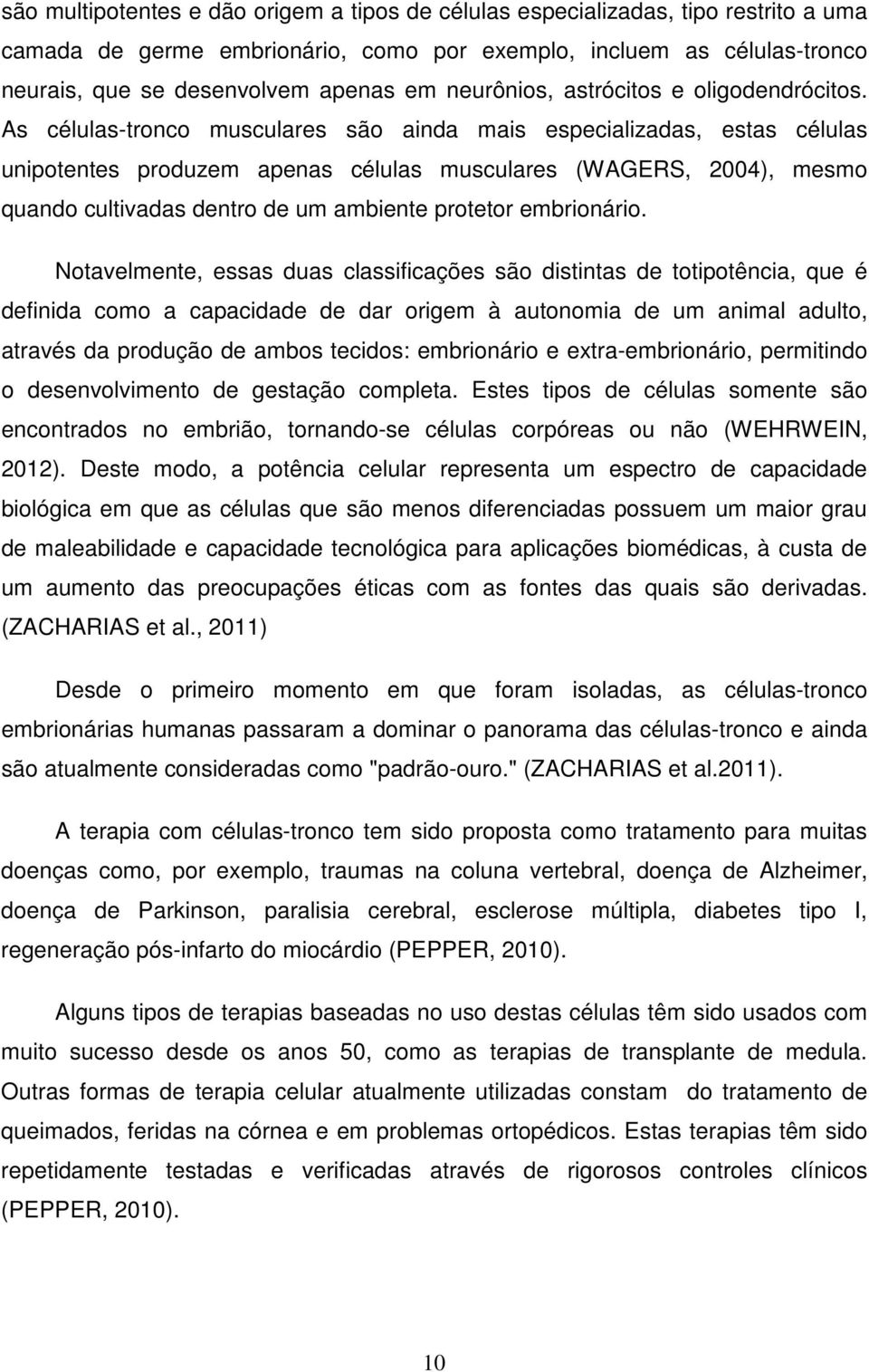 são multipotentes e dão origem a tipos de células especializadas, tipo restrito a uma camada de germe embrionário, como por exemplo, incluem as células-tronco neurais, que se desenvolvem apenas em neurônios, astrócitos e oligodendrócitos. As células-tronco musculares são ainda mais especializadas, estas células unipotentes produzem apenas células musculares (WAGERS, 2004), mesmo quando cultivadas dentro de um ambiente protetor embrionário.

Notavelmente, essas duas classificações são distintas de totipotência, que é definida como a capacidade de dar origem à autonomia de um animal adulto, através da produção de ambos tecidos: embrionário e extra-embrionário, permitindo o desenvolvimento de gestação completa. Estes tipos de células somente são encontrados no embrião, tornando-se células corpóreas ou não (WEHRWEIN, 2012). Deste modo, a potência celular representa um espectro de capacidade biológica em que as células que são menos diferenciadas possuem um maior grau de maleabilidade e capacidade tecnológica para aplicações biomédicas, à custa de um aumento das preocupações éticas com as fontes das quais são derivadas. (ZACHARIAS et al., 2011)

Desde o primeiro momento em que foram isoladas, as células-tronco embrionárias humanas passaram a dominar o panorama das células-tronco e ainda são atualmente consideradas como "padrão-ouro." (ZACHARIAS et al.2011).

A terapia com células-tronco tem sido proposta como tratamento para muitas doenças como, por exemplo, traumas na coluna vertebral, doença de Alzheimer, doença de Parkinson, paralisia cerebral, esclerose múltipla, diabetes tipo I, regeneração pós-infarto do miocárdio (PEPPER, 2010).

Alguns tipos de terapias baseadas no uso destas células têm sido usados com muito sucesso desde os anos 50, como as terapias de transplante de medula. Outras formas de terapia celular atualmente utilizadas constam do tratamento de queimados, feridas na córnea e em problemas ortopédicos. Estas terapias têm sido repetidamente testadas e verificadas através de rigorosos controles clínicos (PEPPER, 2010).

10